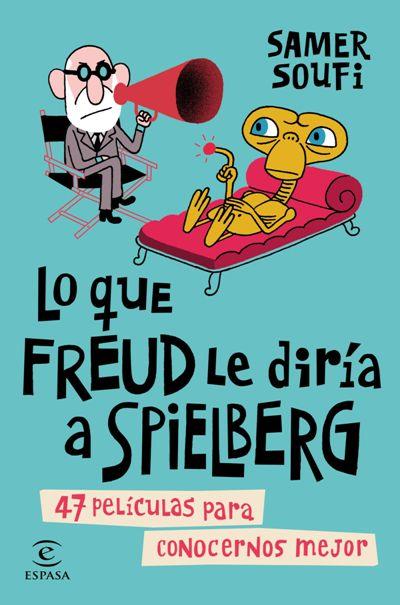 SAMER SOUFI

Lo que FREUD le diría a SPIELBERG

47 películas para conocernos mejor

ESPASA